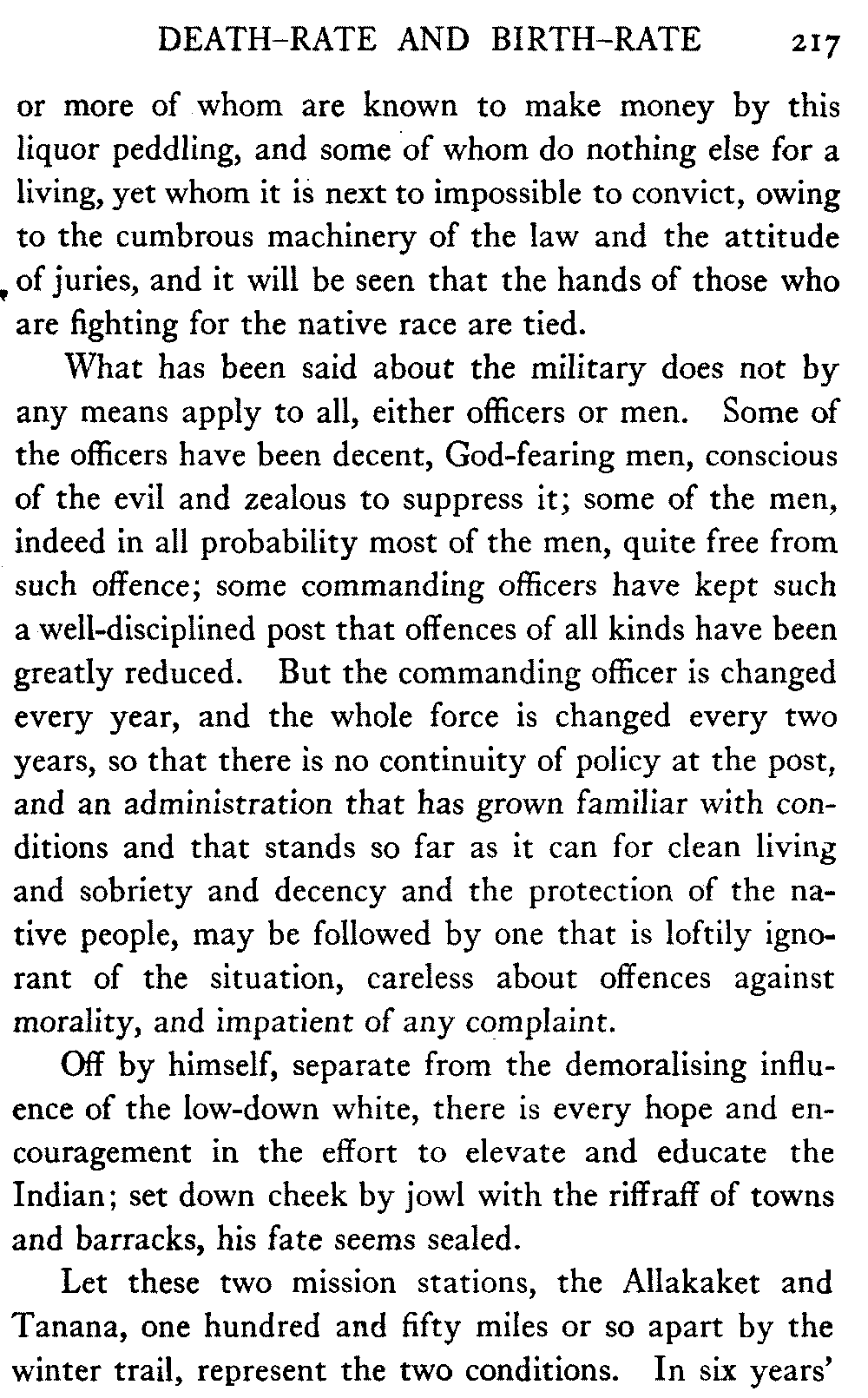 DEATH-RATE AND BIRTH-RATE 217

or more of whom are known to make money by this liquor peddling, and some of whom do nothing else for a living, yet whom it is next to impossible to convict, owing to the cumbrous machinery of the law and the attitude of juries, and it will be seen that the hands of those who are fighting for the native race are tied.

What has been said about the military does not by any means apply to all, either officers or men. Some of the officers have been decent, God-fearing men, conscious of the evil and zealous to suppress it; some of the men, indeed in all probability most of the men, quite free from such offence; some commanding officers have kept such a well-disciplined post that offences of all kinds have been greatly reduced. But the commanding officer is changed every year, and the whole force is changed every two years, so that there is no continuity of policy at the post, and an administration that has grown familiar with conditions and that stands so far as it can for clean living and sobriety and decency and the protection of the native people, may be followed by one that is loftily ignorant of the situation, careless about offences against morality, and impatient of any complaint.

Off by himself, separate from the demoralising influence of the low-down white, there is every hope and encouragement in the effort to elevate and educate the Indian; set down cheek by jowl with the riffraff of towns and barracks, his fate seems sealed.

Let these two mission stations, the Allakaket and Tanana, one hundred and fifty miles or so apart by the winter trail, represent the two conditions. In six years'